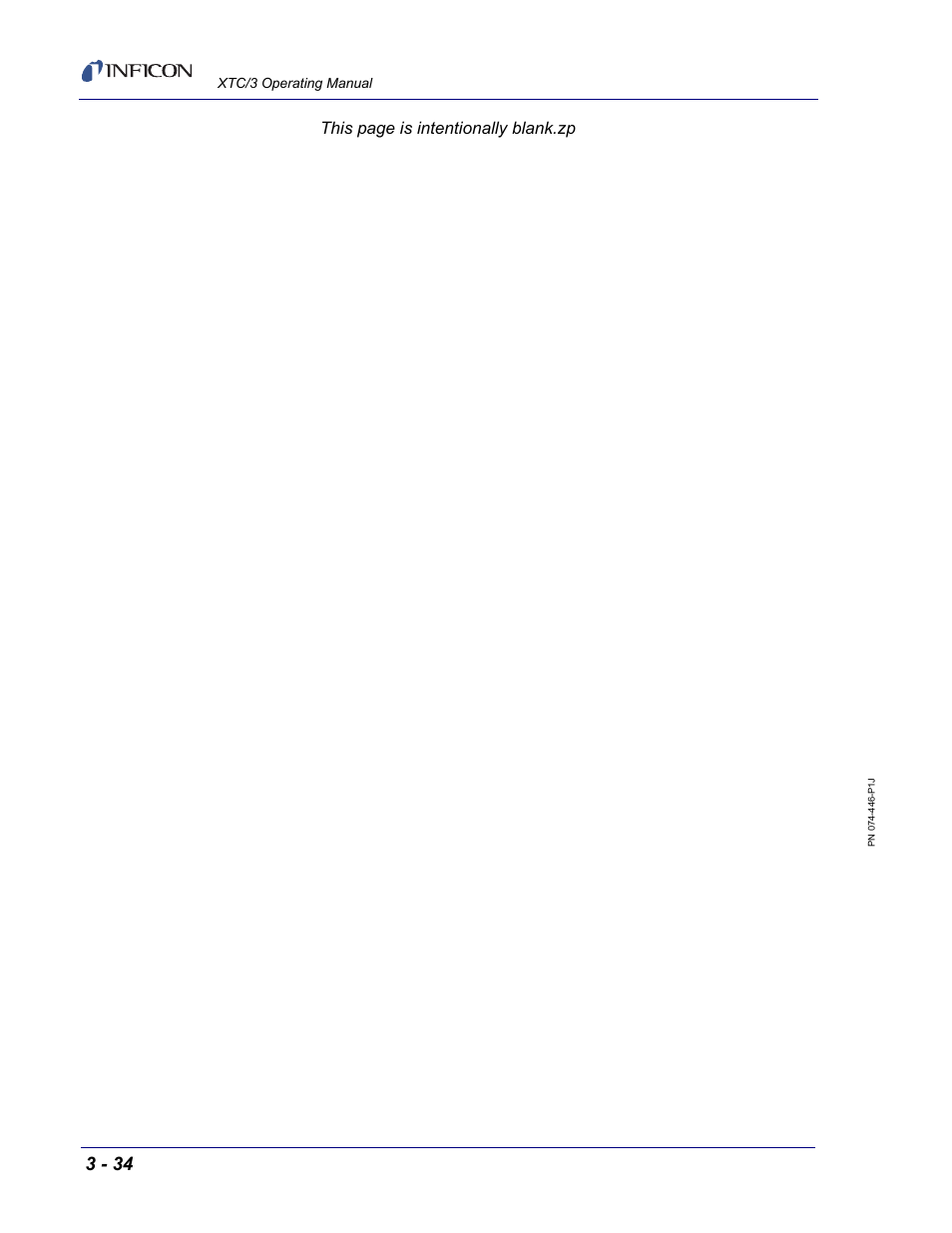 INFICON

XTC/3 Operating Manual

This page is intentionally blank.zp

PN 074-446-P1J

3 - 34